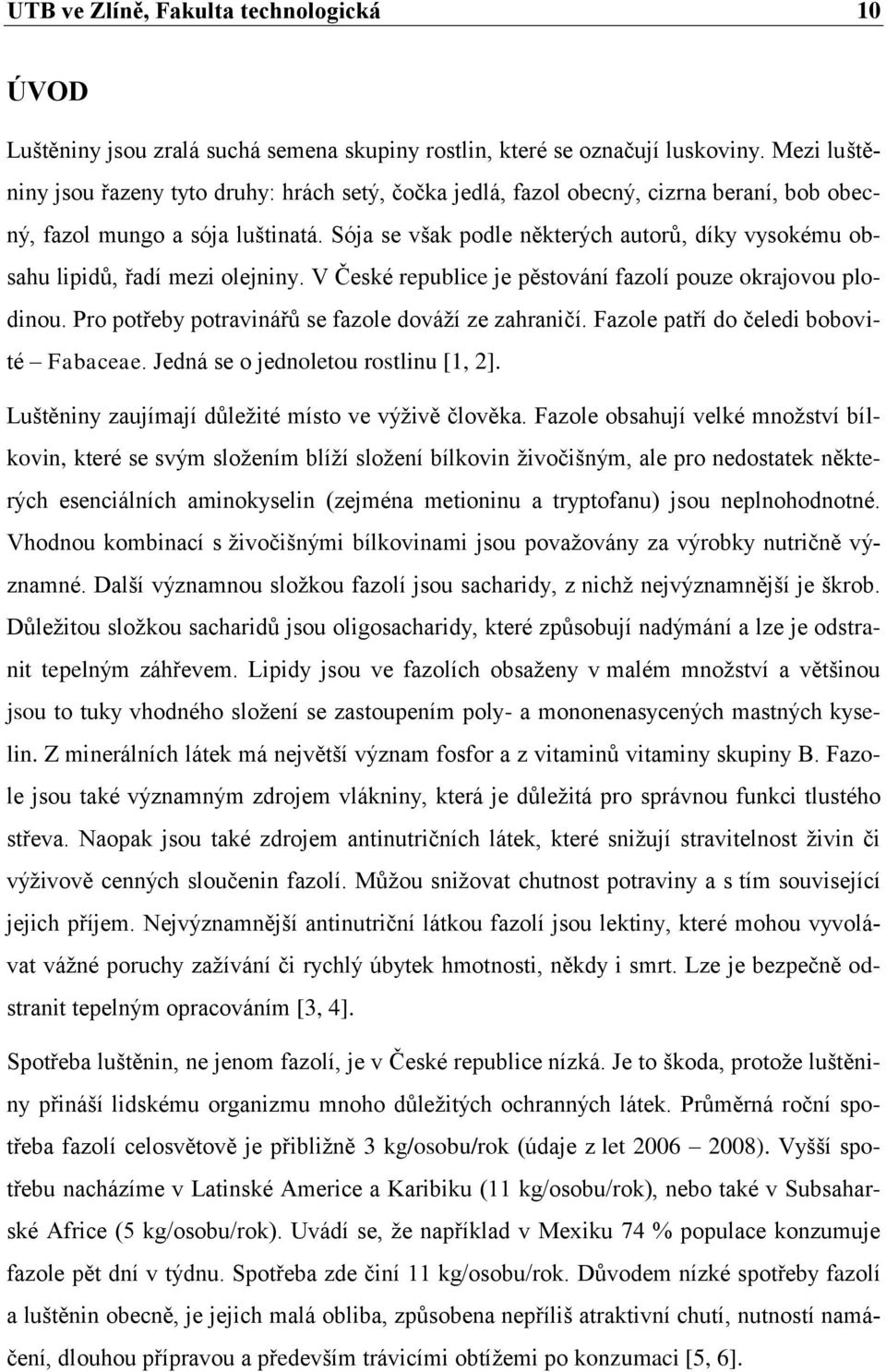 UTB ve Zlíně, Fakulta technologická 10

ÚVOD

Luštěniny jsou zralá suchá semena skupiny rostlin, které se označují luskoviny. Mezi luštěniny jsou řazeny tyto druhy: hrách setý, čočka jedlá, fazol obecný, cizrna beraní, bob obecný, fazol mungo a sója luštinatá. Sója se však podle některých autorů, díky vysokému obsahu lipidů, řadí mezi olejniny. V České republice je pěstování fazolí pouze okrajovou plodinou. Pro potřeby potravinářů se fazole dováží ze zahraničí. Fazole patří do čeledi bobovité – Fabaceae. Jedná se o jednoletou rostlinu [1, 2].

Luštěniny zaujímají důležité místo ve výživě člověka. Fazole obsahují velké množství bílkovin, které se svým složením blíží složení bílkovin živočišným, ale pro nedostatek některých esenciálních aminokyselin (zejména metioninu a tryptofanu) jsou neplnohodnotné. Vhodnou kombinací s živočišnými bílkovinami jsou považovány za výrobky nutričně významné. Další významnou složkou fazolí jsou sacharidy, z nichž nejvýznamnější je škrob. Důležitou složkou sacharidů jsou oligosacharidy, které způsobují nadýmání a lze je odstranit tepelným záhřevem. Lipidy jsou ve fazolích obsaženy v malém množství a většinou jsou to tuky vhodného složení se zastoupením poly- a mononenasycených mastných kyselin. Z minerálních látek má největší význam fosfor a z vitaminů vitaminy skupiny B. Fazole jsou také významným zdrojem vlákniny, která je důležitá pro správnou funkci tlustého střeva. Naopak jsou také zdrojem antinutričních látek, které snižují stravitelnost živin či výživově cenných sloučenin fazolí. Můžou snižovat chutnost potraviny a s tím související jejich příjem. Nejvýznamnější antinutriční látkou fazolí jsou lektiny, které mohou vyvolávat vážné poruchy zažívání či rychlý úbytek hmotnosti, někdy i smrt. Lze je bezpečně odstranit tepelným opracováním [3, 4].

Spotřeba luštěnin, ne jenom fazolí, je v České republice nízká. Je to škoda, protože luštěniny přináší lidskému organizmu mnoho důležitých ochranných látek. Průměrná roční spotřeba fazolí celosvětově je přibližně 3 kg/osobu/rok (údaje z let 2006 – 2008). Vyšší spotřebu nacházíme v Latinské Americe a Karibiku (11 kg/osobu/rok), nebo také v Subsaharské Africe (5 kg/osobu/rok). Uvádí se, že například v Mexiku 74 % populace konzumuje fazole pět dní v týdnu. Spotřeba zde činí 11 kg/osobu/rok. Důvodem nízké spotřeby fazolí a luštěnin obecně, je jejich malá obliba, způsobena nepříliš atraktivní chutí, nutností namáčení, dlouhou přípravou a především trávicími obtížemi po konzumaci [5, 6].